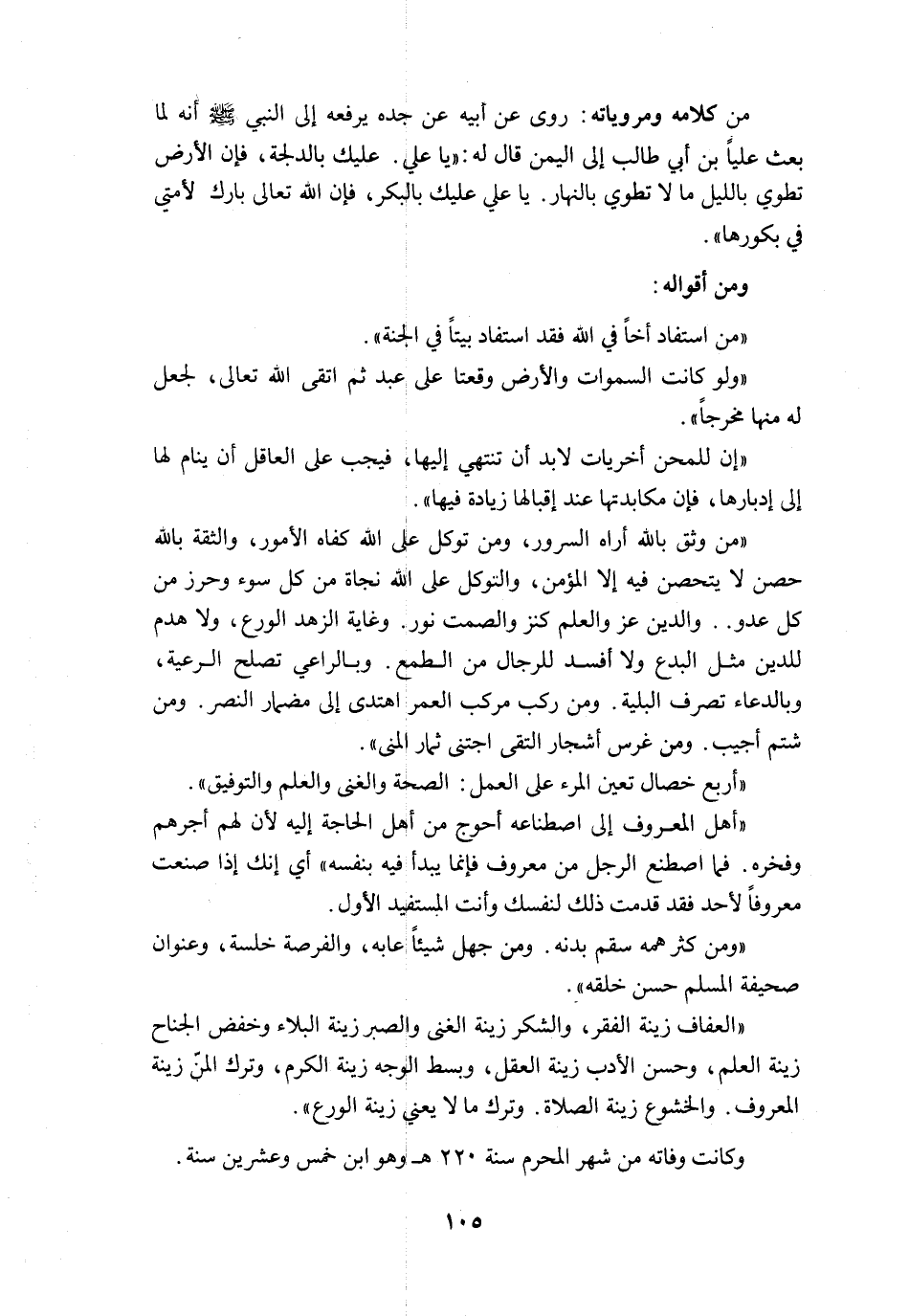 من كلامه ومروياته: روى عن أبيه عن جده يرفعه إلى النبي ﷺ أنه لما بعث علياً بن أبي طالب إلى اليمن قال له: «يا علي. عليك بالدلجة، فإن الأرض تطوي بالليل ما لا تطوي بالنهار. يا علي عليك بالبكر، فإن الله تعالى بارك لأمتي في بكورها».

ومن أقواله:

«من استفاد أخاً في الله فقد استفاد بيتاً في الجنة».

«ولو كانت السموات والأرض وقعتا على عبد ثم اتقى الله تعالى، لجعل له منها مخرجاً».

«إن للمحن أخريات لابد أن تنتهي إليها، فيجب على العاقل أن ينام لها إلى إدبارها، فإن مكابدتها عند إقبالها زيادة فيها».

«من وثق بالله أراه السرور، ومن توكل على الله كفاه الأمور، والثقة بالله حصن لا يتحصن فيه إلا المؤمن، والتوكل على الله نجاة من كل سوء وحرز من كل عدو. والدين عز والعلم كنز والصمت نور. وغاية الزهد الورع، ولا هدم للدين مثل البدع ولا أفسد للرجال من الطمع. وبالراعي تصلح الرعية، وبالدعاء تصرف البلية. ومن ركب مركب العمر اهتدى إلى مضمار النصر. ومن شتم أجيب. ومن غرس أشجار التقى اجتنى ثمار المنى».

«أربع خصال تعين المرء على العمل: الصحة والغنى والعلم والتوفيق».

«أهل المعروف إلى اصطناعه أحوج من أهل الحاجة إليه لأن لهم أجرهم وفخره. فما اصطنع الرجل من معروف فإنما يبدأ فيه بنفسه» أي إنك إذا صنعت معروفاً لأحد فقد قدمت ذلك لنفسك وأنت المستفيد الأول.

«ومن كثر همه سقم بدنه. ومن جهل شيئاً عابه، والفرصة خلسة، وعنوان صحيفة المسلم حسن خلقه».

«العفاف زينة الفقر، والشكر زينة الغنى والصبر زينة البلاء وخفض الجناح زينة العلم، وحسن الأدب زينة العقل، وبسط الوجه زينة الكرم، وترك المنّ زينة المعروف. والخشوع زينة الصلاة. وترك ما لا يعني زينة الورع».

وكانت وفاته من شهر المحرم سنة ٢٢٠ هـ وهو ابن خمس وعشرين سنة.

١٠٥